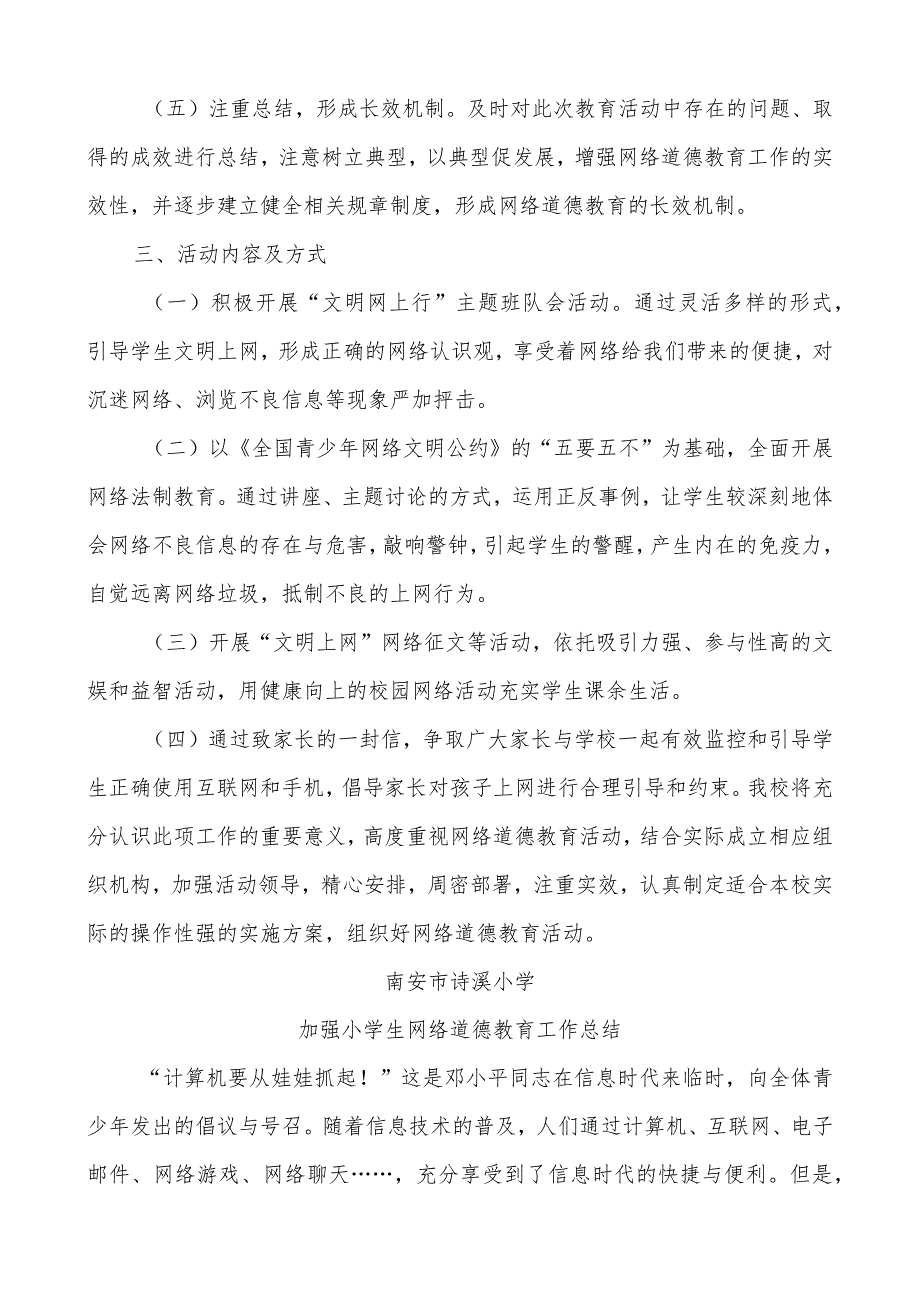 （五）注重总结，形成长效机制。及时对此次教育活动中存在的问题、取得的成效进行总结，注意树立典型，以典型促发展，增强网络道德教育工作的实效性，并逐步建立健全相关规章制度，形成网络道德教育的长效机制。

三、活动内容及方式

（一）积极开展“文明网上行”主题班队会活动。通过灵活多样的形式，引导学生文明上网，形成正确的网络认识观，享受着网络给我们带来的便捷，对沉迷网络、浏览不良信息等现象严加抨击。

（二）以《全国青少年网络文明公约》的“五要五不”为基础，全面开展网络法制教育。通过讲座、主题讨论的方式，运用正反事例，让学生较深刻地体会网络不良信息的存在与危害，敲响警钟，引起学生的警醒，产生内在的免疫力，自觉远离网络垃圾，抵制不良的上网行为。

（三）开展“文明上网”网络征文等活动，依托吸引力强、参与性高的文娱和益智活动，用健康向上的校园网络活动充实学生课余生活。

（四）通过致家长的一封信，争取广大家长与学校一起有效监控和引导学生正确使用互联网和手机，倡导家长对孩子上网进行合理引导和约束。我校将充分认识此项工作的重要意义，高度重视网络道德教育活动，结合实际成立相应组织机构，加强活动领导，精心安排，周密部署，注重实效，认真制定适合本校实际的操作性强的实施方案，组织好网络道德教育活动。

南安市诗溪小学

加强小学生网络道德教育工作总结

“计算机要从娃娃抓起！”这是邓小平同志在信息时代来临时，向全体青少年发出的倡议与号召。随着信息技术的普及，人们通过计算机、互联网、电子邮件、网络游戏、网络聊天……，充分享受到了信息时代的快捷与便利。但是，